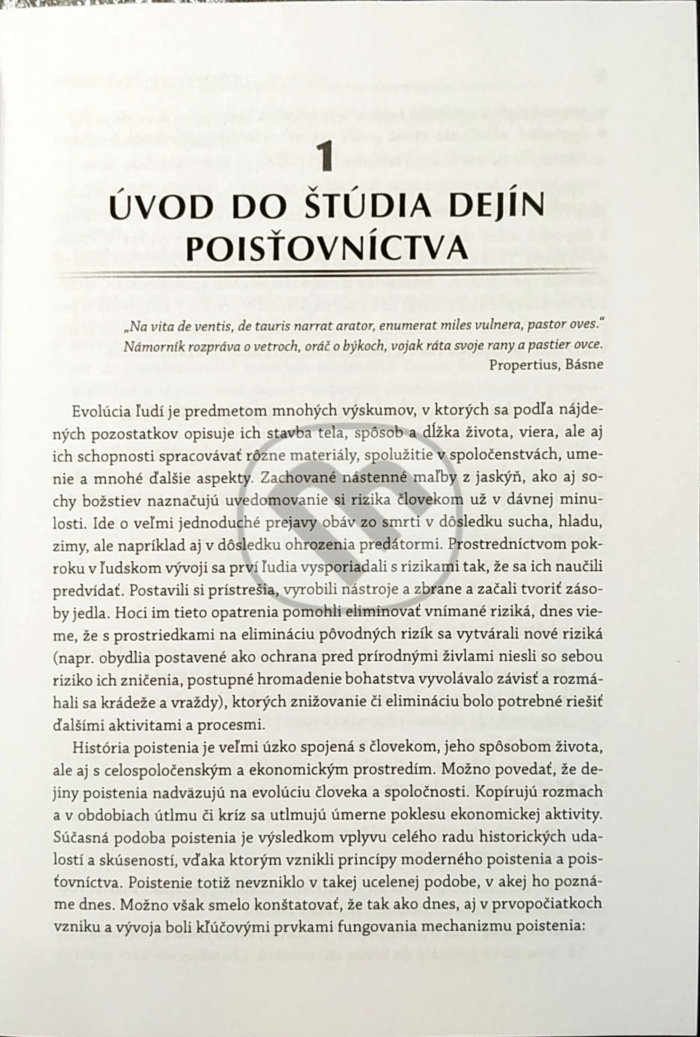 1

ÚVOD DO ŠTÚDIA DEJÍN POISŤOVNÍCTVA

„Na vita de ventis, de tauris narrat arator, enumerat miles vulnera, pastor oves."
Námorník rozpráva o vetroch, oráč o býkoch, vojak ráta svoje rany a pastier ovce.
Propertius, Básne

Evolúcia ľudí je predmetom mnohých výskumov, v ktorých sa podľa nájdených pozostatkov opisuje ich stavba tela, spôsob a dĺžka života, viera, ale aj ich schopnosti spracovávať rôzne materiály, spolužitie v spoločenstvách, umenie a mnohé ďalšie aspekty. Zachované nástenné maľby z jaskýň, ako aj sochy božstiev naznačujú uvedomovanie si rizika človekom už v dávnej minulosti. Ide o veľmi jednoduché prejavy obáv zo smrti v dôsledku sucha, hladu, zimy, ale napríklad aj v dôsledku ohrozenia predátormi. Prostredníctvom pokroku v ľudskom vývoji sa prví ľudia vysporiadali s rizikami tak, že sa ich naučili predvídať. Postavili si prístrešia, vyrobili nástroje a zbrane a začali tvoriť zásoby jedla. Hoci im tieto opatrenia pomohli eliminovať vnímané riziká, dnes vieme, že s prostriedkami na elimináciu pôvodných rizík sa vytvárali nové riziká (napr. obydlia postavené ako ochrana pred prírodnými živlami niesli so sebou riziko ich zničenia, postupné hromadenie bohatstva vyvolávalo závisť a rozmáhali sa krádeže a vraždy), ktorých znižovanie či elimináciu bolo potrebné riešiť ďalšími aktivitami a procesmi.

História poistenia je veľmi úzko spojená s človekom, jeho spôsobom života, ale aj s celospoločenským a ekonomickým prostredím. Možno povedať, že dejiny poistenia nadväzujú na evolúciu človeka a spoločnosti. Kopírujú rozmach a v obdobiach útlmu či kríz sa utlmujú úmerne poklesu ekonomickej aktivity. Súčasná podoba poistenia je výsledkom vplyvu celého radu historických udalostí a skúseností, vďaka ktorým vznikli princípy moderného poistenia a poisťovníctva. Poistenie totiž nevzniklo v takej ucelenej podobe, v akej ho poznáme dnes. Možno však smelo konštatovať, že tak ako dnes, aj v prvopočiatkoch vzniku a vývoja boli kľúčovými prvkami fungovania mechanizmu poistenia: